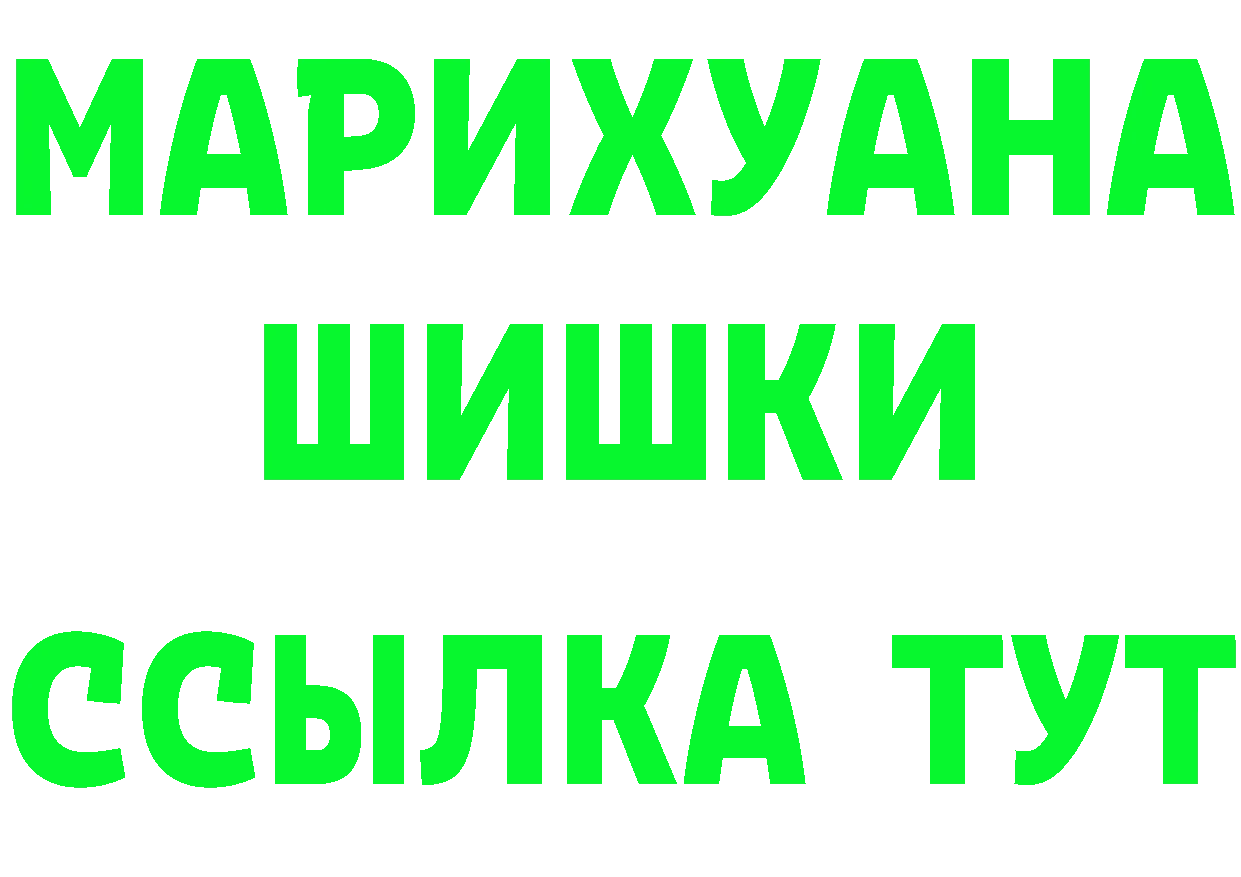 МАРИХУАНА
ШИШКИ
ССЫЛКА ТУТ